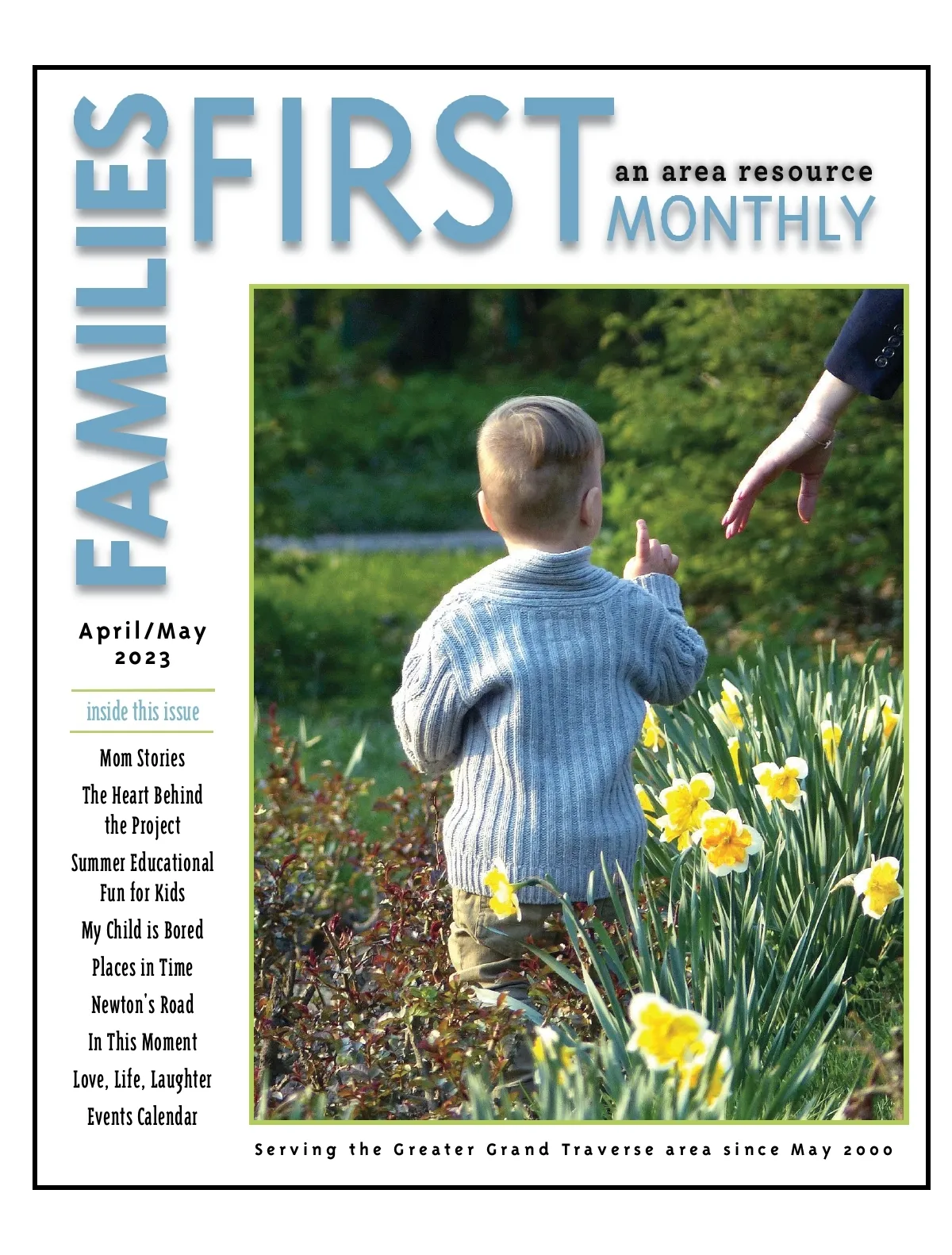 FAMILIES FIRST
an area resource
MONTHLY

April/May
2023

inside this issue

Mom Stories
The Heart Behind the Project
Summer Educational Fun for Kids
My Child is Bored
Places in Time
Newton's Road
In This Moment
Love, Life, Laughter
Events Calendar

Serving the Greater Grand Traverse area since May 2000